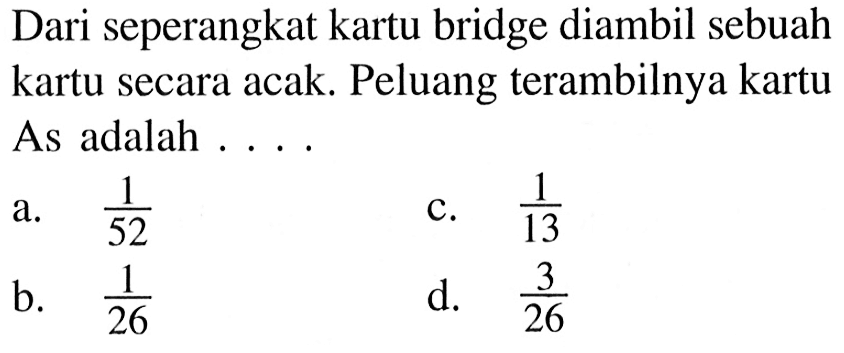 Dari seperangkat kartu bridge diambil sebuah kartu secara acak. Peluang terambilnya kartu As adalah . . . .

a. $\frac{1}{52}$

c. $\frac{1}{13}$

b. $\frac{1}{26}$

d. $\frac{3}{26}$